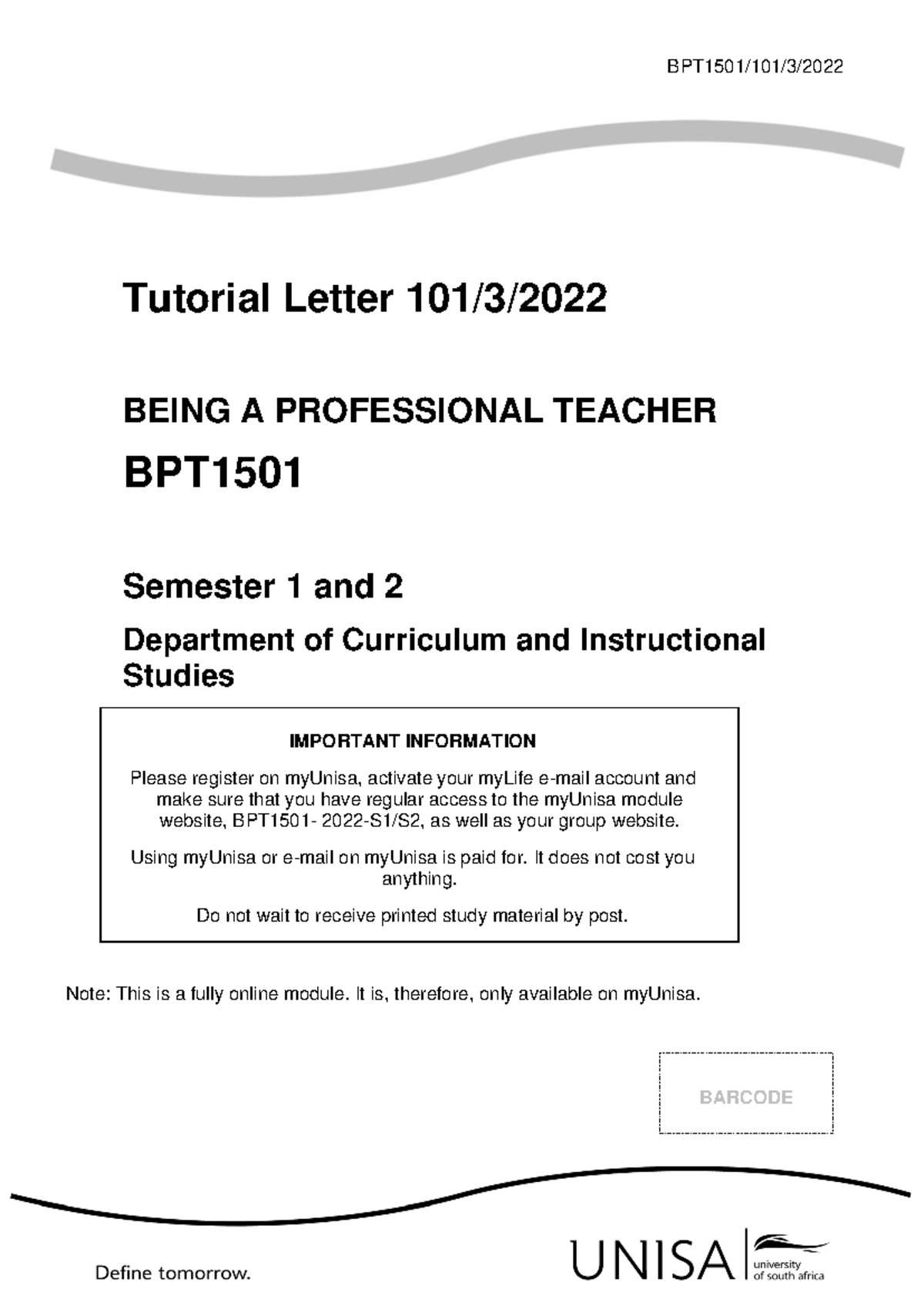 BPT1501/101/3/2022

Tutorial Letter 101/3/2022

BEING A PROFESSIONAL TEACHER

BPT1501

Semester 1 and 2

Department of Curriculum and Instructional Studies

IMPORTANT INFORMATION

Please register on myUnisa, activate your myLife e-mail account and make sure that you have regular access to the myUnisa module website, BPT1501- 2022-S1/S2, as well as your group website.

Using myUnisa or e-mail on myUnisa is paid for. It does not cost you anything.

Do not wait to receive printed study material by post.

Note: This is a fully online module. It is, therefore, only available on myUnisa.

BARCODE

Define tomorrow.

UNISA university of south africa